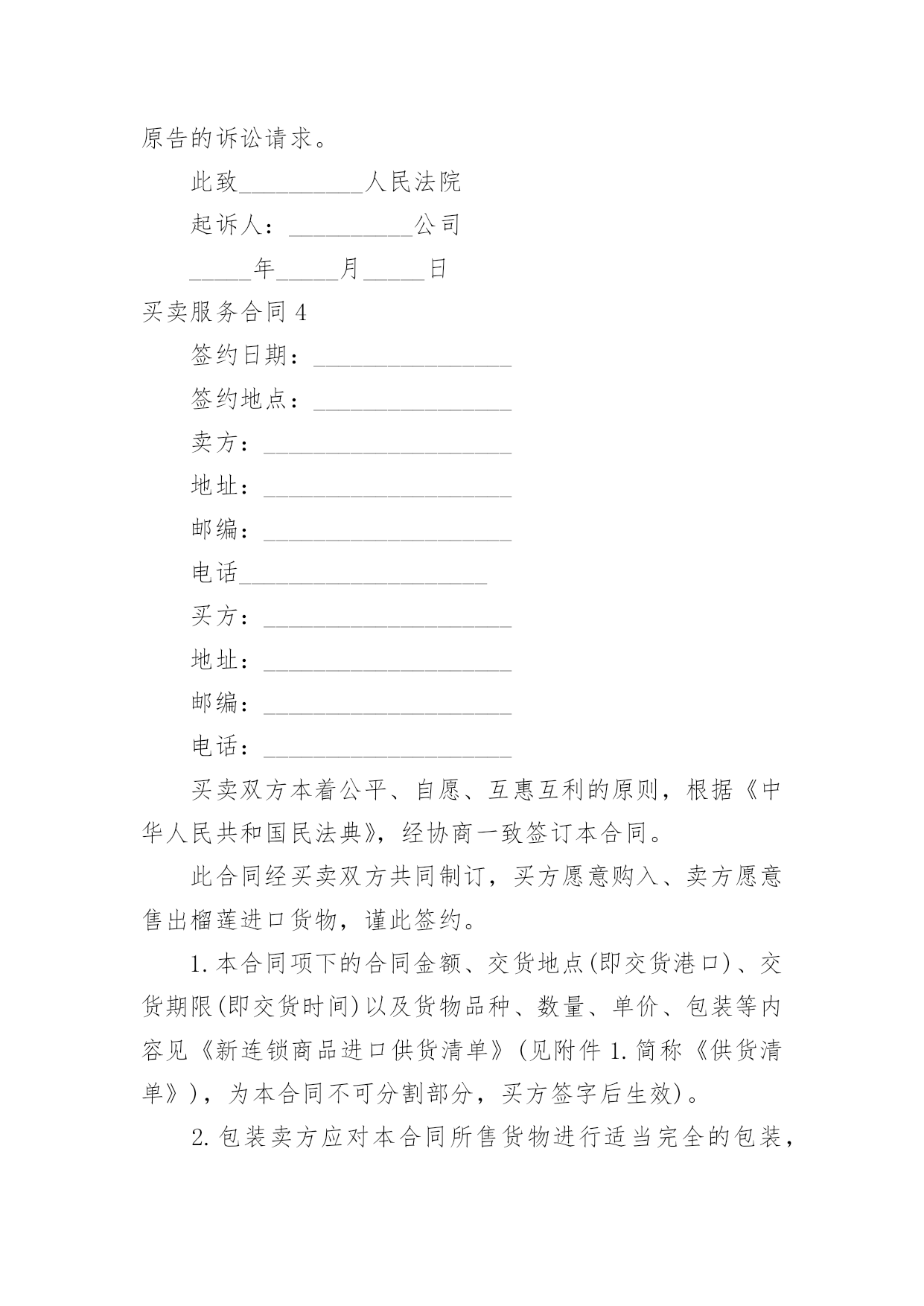 原告的诉讼请求。

此致__________人民法院

起诉人：__________公司

_____年_____月_____日

买卖服务合同 4

签约日期：________________

签约地点：________________

卖方：____________________

地址：____________________

邮编：____________________

电话____________________

买方：____________________

地址：____________________

邮编：____________________

电话：____________________

买卖双方本着公平、自愿、互惠互利的原则，根据《中华人民共和国民法典》，经协商一致签订本合同。

此合同经买卖双方共同制订，买方愿意购入、卖方愿意售出榴莲进口货物，谨此签约。

1. 本合同项下的合同金额、交货地点(即交货港口)、交货期限(即交货时间)以及货物品种、数量、单价、包装等内容见《新连锁商品进口供货清单》(见附件 1. 简称《供货清单》)，为本合同不可分割部分，买方签字后生效)。

2. 包装卖方应对本合同所售货物进行适当完全的包装，